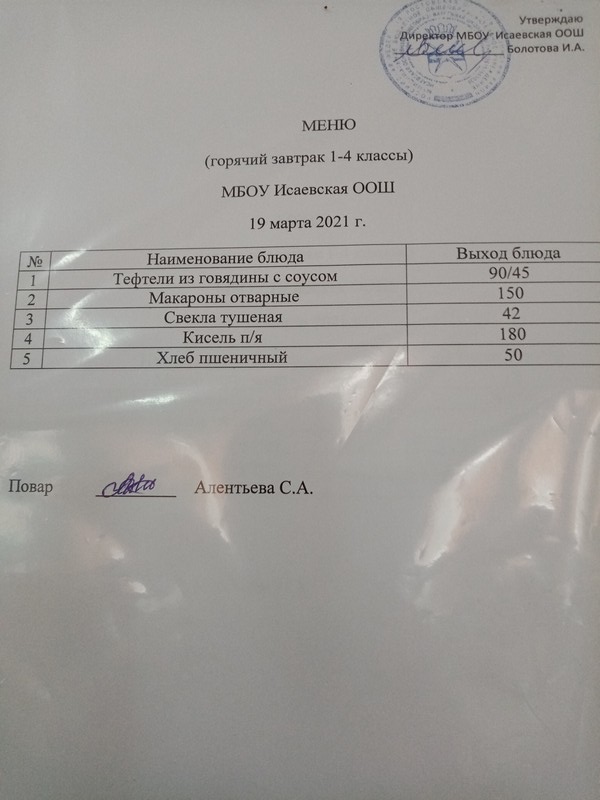 Утверждаю
Директор МБОУ Исаевская ООШ
____ Болотова И.А.

МЕНЮ

(горячий завтрак 1-4 классы)

МБОУ Исаевская ООШ

19 марта 2021 г.

| № | Наименование блюда | Выход блюда |
|---|---|---|
| 1 | Тефтели из говядины с соусом | 90/45 |
| 2 | Макароны отварные | 150 |
| 3 | Свекла тушеная | 42 |
| 4 | Кисель п/я | 180 |
| 5 | Хлеб пшеничный | 50 |

Повар ____ Алентьева С.А.